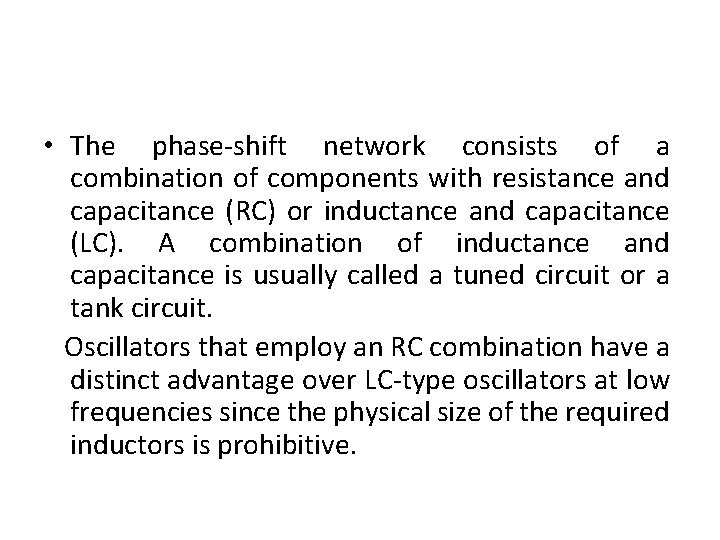 • The phase-shift network consists of a combination of components with resistance and capacitance (RC) or inductance and capacitance (LC). A combination of inductance and capacitance is usually called a tuned circuit or a tank circuit.

Oscillators that employ an RC combination have a distinct advantage over LC-type oscillators at low frequencies since the physical size of the required inductors is prohibitive.